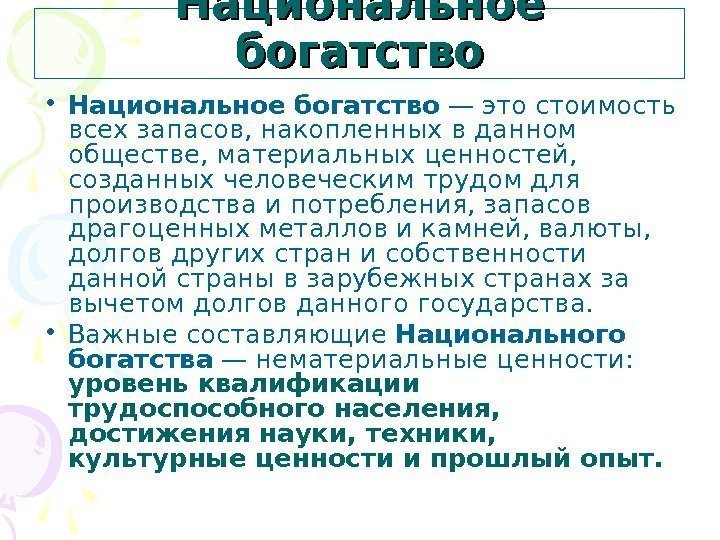 Национальное богатство

• Национальное богатство — это стоимость всех запасов, накопленных в данном обществе, материальных ценностей, созданных человеческим трудом для производства и потребления, запасов драгоценных металлов и камней, валюты, долгов других стран и собственности данной страны в зарубежных странах за вычетом долгов данного государства.

• Важные составляющие Национального богатства — нематериальные ценности: уровень квалификации трудоспособного населения, достижения науки, техники, культурные ценности и прошлый опыт.